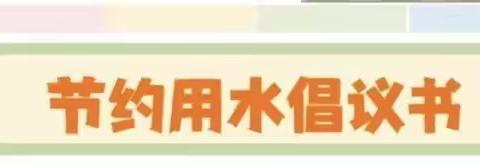 节约用水倡议书